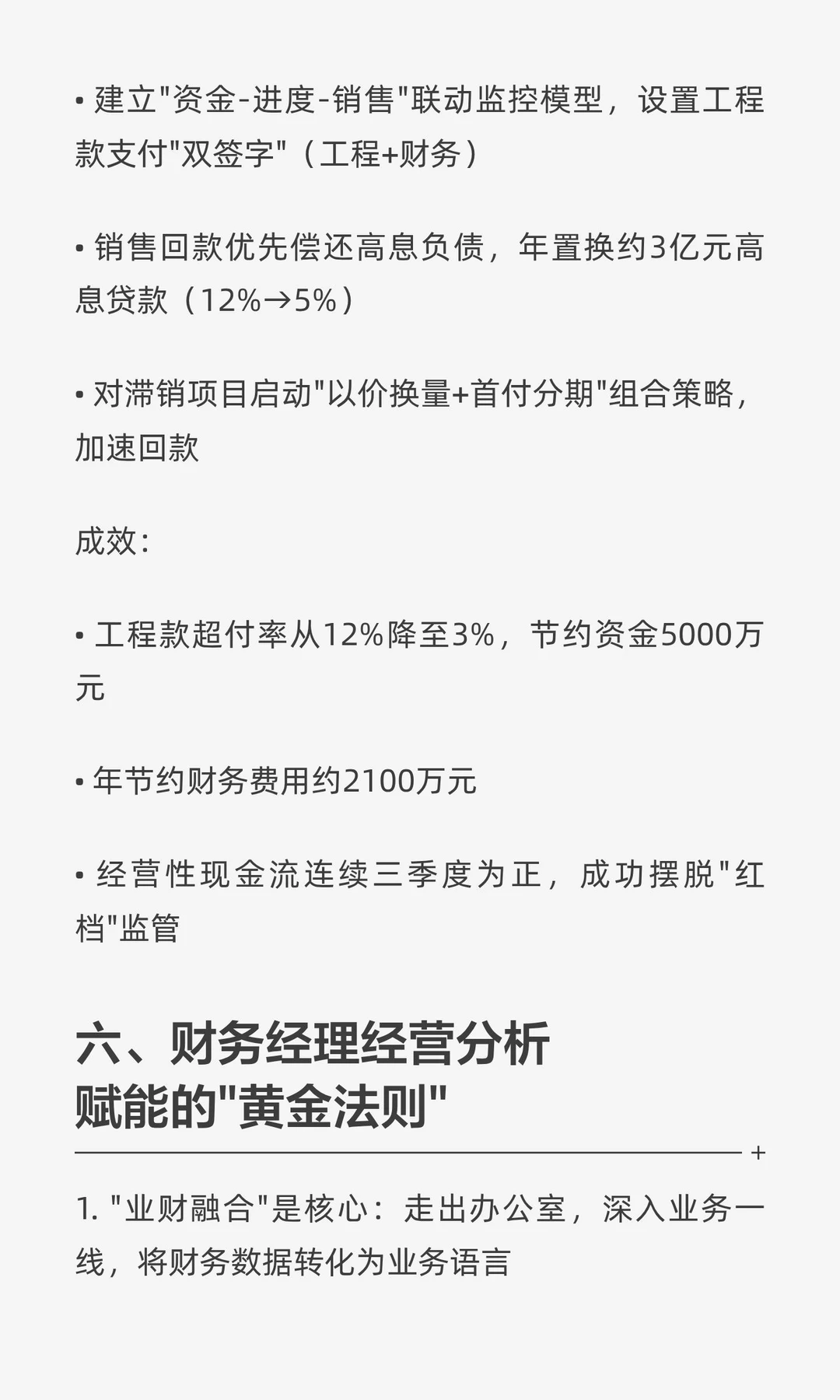 • 建立"资金-进度-销售"联动监控模型，设置工程款支付"双签字"（工程+财务）

• 销售回款优先偿还高息负债，年置换约3亿元高息贷款（12%→5%）

• 对滞销项目启动"以价换量+首付分期"组合策略，加速回款

成效：

• 工程款超付率从12%降至3%，节约资金5000万元

• 年节约财务费用约2100万元

• 经营性现金流连续三季度为正，成功摆脱"红档"监管

六、财务经理经营分析赋能的"黄金法则"

+

1. "业财融合"是核心：走出办公室，深入业务一线，将财务数据转化为业务语言